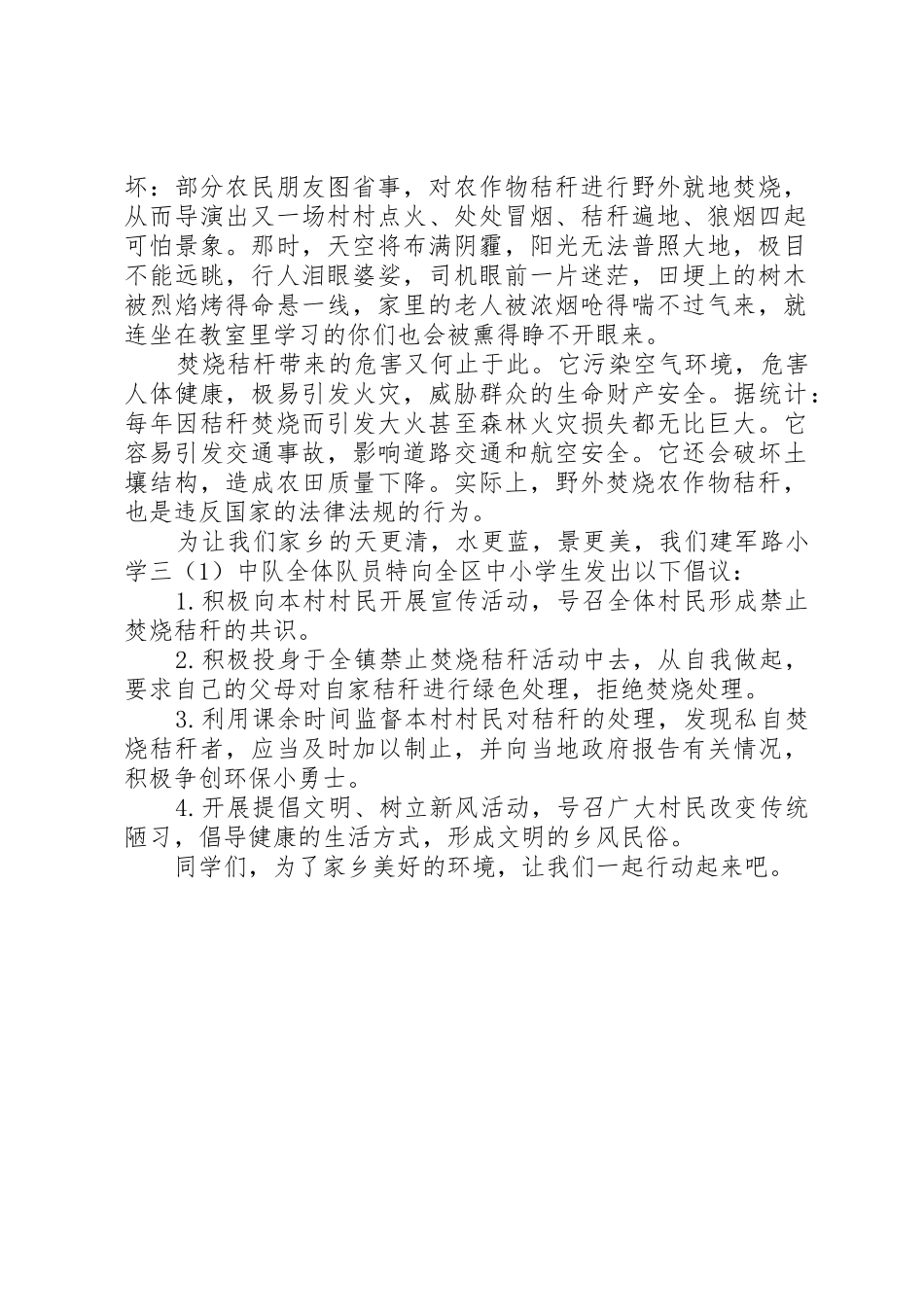 坏：部分农民朋友图省事，对农作物秸秆进行野外就地焚烧，从而导演出又一场村村点火、处处冒烟、秸秆遍地、狼烟四起可怕景象。那时，天空将布满阴霾，阳光无法普照大地，极目不能远眺，行人泪眼婆娑，司机眼前一片迷茫，田埂上的树木被烈焰烤得命悬一线，家里的老人被浓烟呛得喘不过气来，就连坐在教室里学习的你们也会被熏得睁不开眼来。

焚烧秸秆带来的危害又何止于此。它污染空气环境，危害人体健康，极易引发火灾，威胁群众的生命财产安全。据统计：每年因秸秆焚烧而引发大火甚至森林火灾损失都无比巨大。它容易引发交通事故，影响道路交通和航空安全。它还会破坏土壤结构，造成农田质量下降。实际上，野外焚烧农作物秸秆，也是违反国家的法律法规的行为。

为让我们家乡的天更清，水更蓝，景更美，我们建军路小学三（1）中队全体队员特向全区中小学生发出以下倡议：

1.积极向本村村民开展宣传活动，号召全体村民形成禁止焚烧秸秆的共识。

2.积极投身于全镇禁止焚烧秸秆活动中去，从自我做起，要求自己的父母对自家秸秆进行绿色处理，拒绝焚烧处理。

3.利用课余时间监督本村村民对秸秆的处理，发现私自焚烧秸秆者，应当及时加以制止，并向当地政府报告有关情况，积极争创环保小勇士。

4.开展提倡文明、树立新风活动，号召广大村民改变传统陋习，倡导健康的生活方式，形成文明的乡风民俗。

同学们，为了家乡美好的环境，让我们一起行动起来吧。